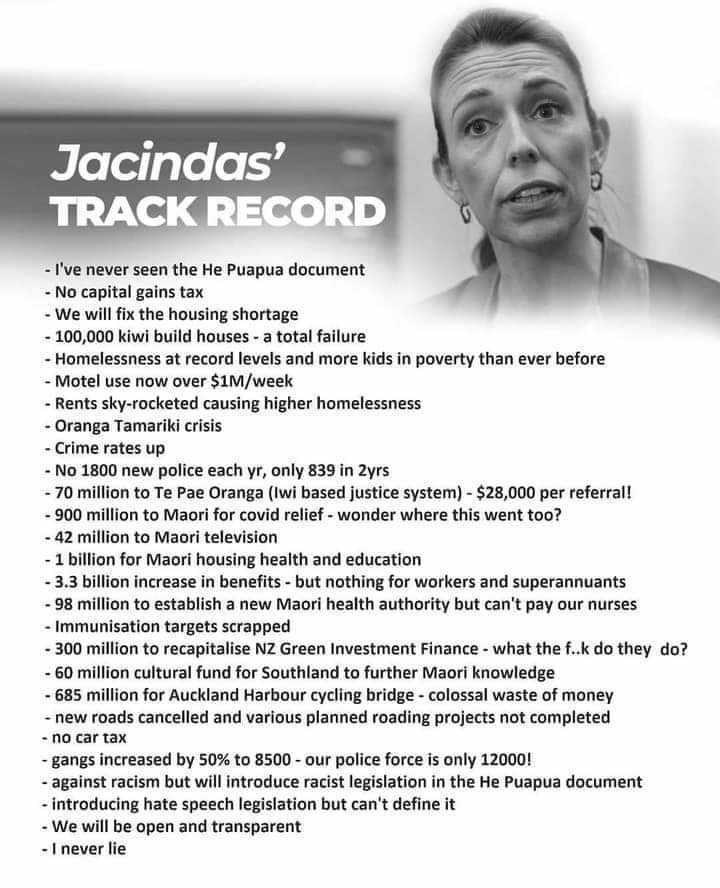 Jacindas'
TRACK RECORD

- I've never seen the He Puapua document
- No capital gains tax
- We will fix the housing shortage
- 100,000 kiwi build houses - a total failure
- Homelessness at record levels and more kids in poverty than ever before
- Motel use now over $1M/week
- Rents sky-rocketed causing higher homelessness
- Oranga Tamariki crisis
- Crime rates up
- No 1800 new police each yr, only 839 in 2yrs
- 70 million to Te Pae Oranga (Iwi based justice system) - $28,000 per referral!
- 900 million to Maori for covid relief - wonder where this went too?
- 42 million to Maori television
- 1 billion for Maori housing health and education
- 3.3 billion increase in benefits - but nothing for workers and superannuants
- 98 million to establish a new Maori health authority but can't pay our nurses
- Immunisation targets scrapped
- 300 million to recapitalise NZ Green Investment Finance - what the f..k do they do?
- 60 million cultural fund for Southland to further Maori knowledge
- 685 million for Auckland Harbour cycling bridge - colossal waste of money
- new roads cancelled and various planned roading projects not completed
- no car tax
- gangs increased by 50% to 8500 - our police force is only 12000!
- against racism but will introduce racist legislation in the He Puapua document
- introducing hate speech legislation but can't define it
- We will be open and transparent
- I never lie